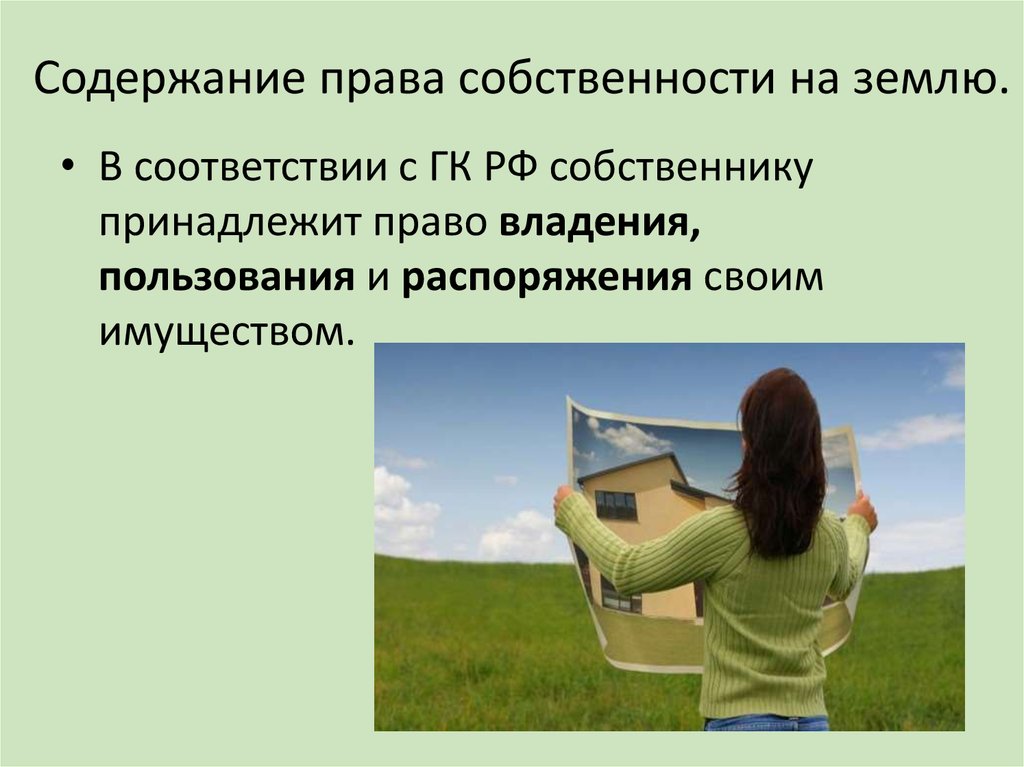 Содержание права собственности на землю.

• В соответствии с ГК РФ собственнику принадлежит право владения, пользования и распоряжения своим имуществом.